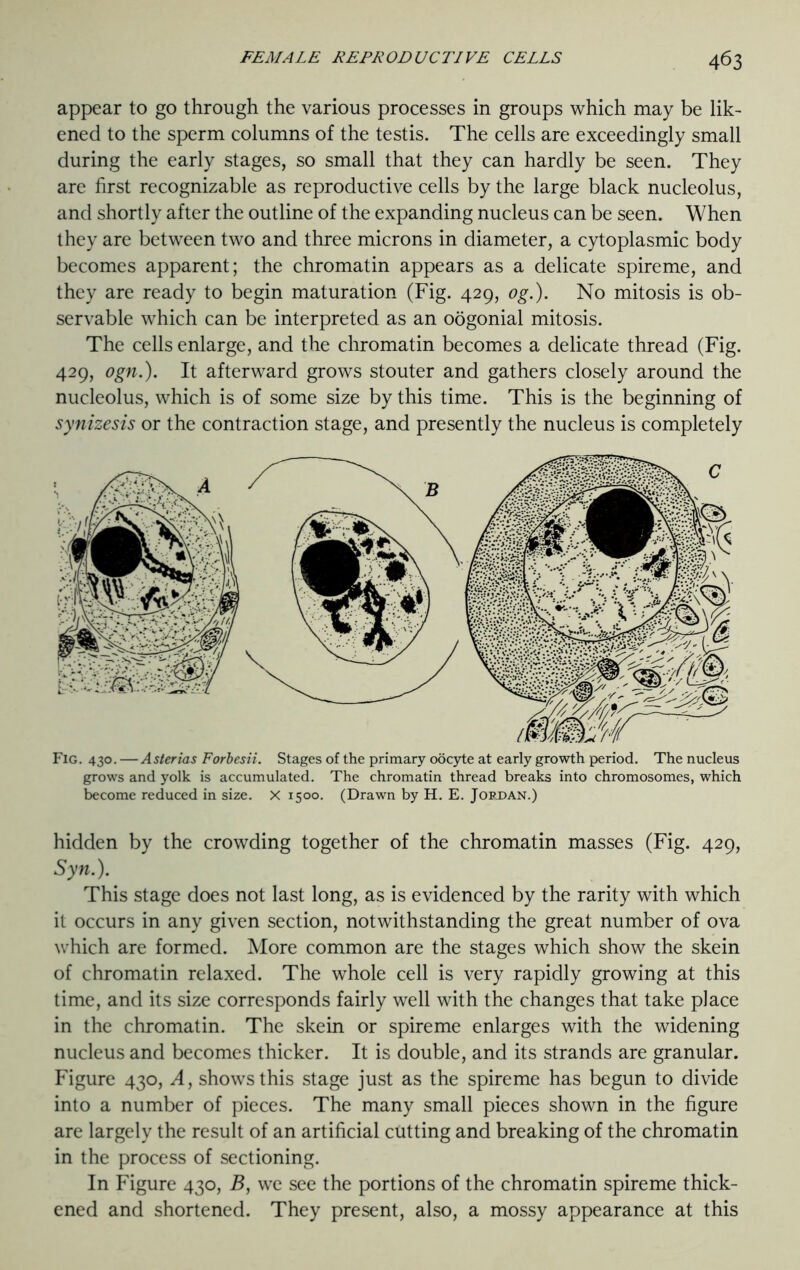 FEMALE REPRODUCTIVE CELLS 463

appear to go through the various processes in groups which may be likened to the sperm columns of the testis. The cells are exceedingly small during the early stages, so small that they can hardly be seen. They are first recognizable as reproductive cells by the large black nucleolus, and shortly after the outline of the expanding nucleus can be seen. When they are between two and three microns in diameter, a cytoplasmic body becomes apparent; the chromatin appears as a delicate spireme, and they are ready to begin maturation (Fig. 429, og.). No mitosis is observable which can be interpreted as an oögonial mitosis.

The cells enlarge, and the chromatin becomes a delicate thread (Fig. 429, ogn.). It afterward grows stouter and gathers closely around the nucleolus, which is of some size by this time. This is the beginning of synizesis or the contraction stage, and presently the nucleus is completely

A B C

Fig. 430. — Asterias Forbesii. Stages of the primary oöcyte at early growth period. The nucleus grows and yolk is accumulated. The chromatin thread breaks into chromosomes, which become reduced in size. X 1500. (Drawn by H. E. Jordan.)

hidden by the crowding together of the chromatin masses (Fig. 429, Syn.).

This stage does not last long, as is evidenced by the rarity with which it occurs in any given section, notwithstanding the great number of ova which are formed. More common are the stages which show the skein of chromatin relaxed. The whole cell is very rapidly growing at this time, and its size corresponds fairly well with the changes that take place in the chromatin. The skein or spireme enlarges with the widening nucleus and becomes thicker. It is double, and its strands are granular. Figure 430, A, shows this stage just as the spireme has begun to divide into a number of pieces. The many small pieces shown in the figure are largely the result of an artificial cutting and breaking of the chromatin in the process of sectioning.

In Figure 430, B, we see the portions of the chromatin spireme thickened and shortened. They present, also, a mossy appearance at this